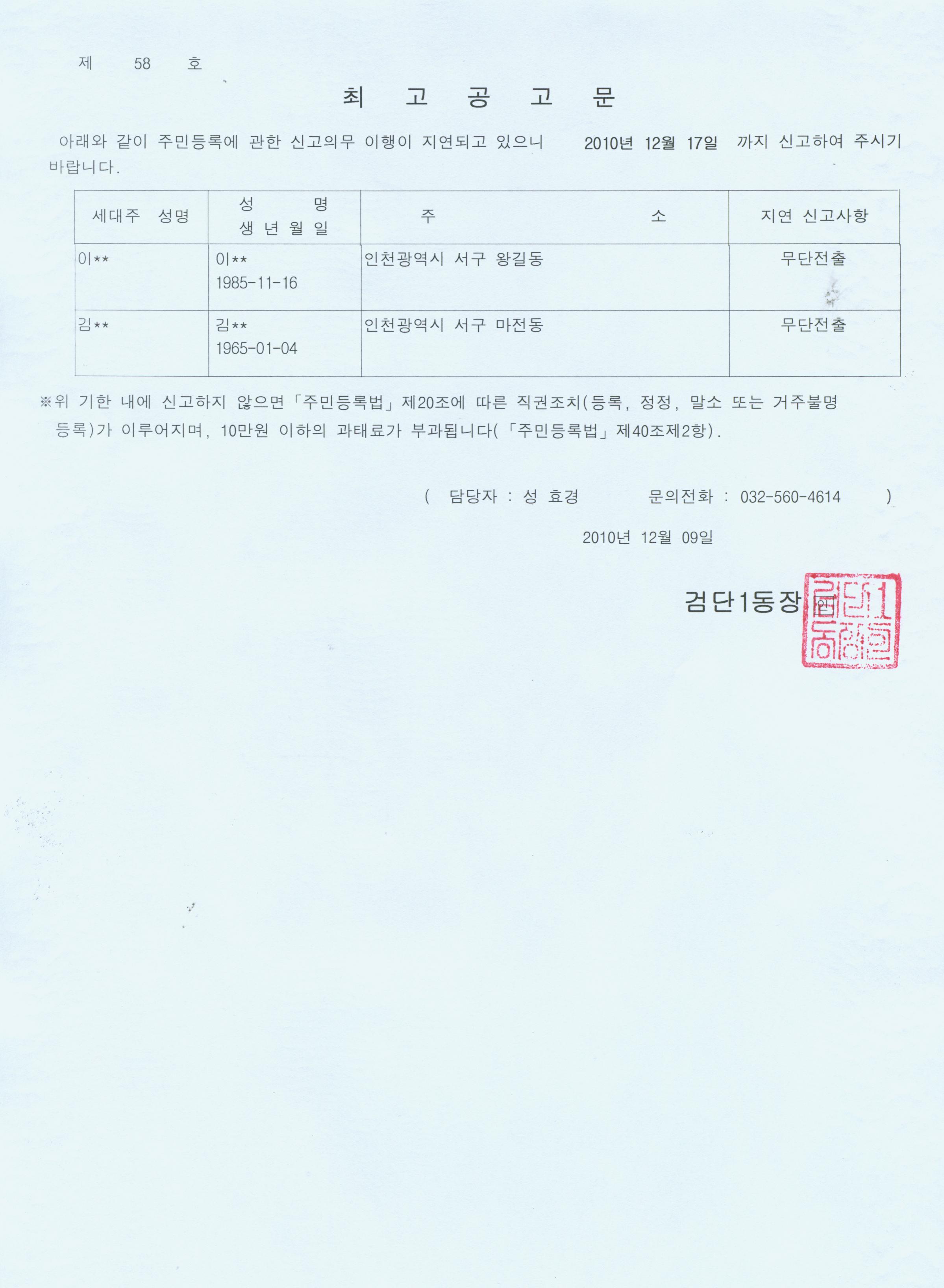 제 58 호

최 고 공 고 문

아래와 같이 주민등록에 관한 신고의무 이행이 지연되고 있으니 2010년 12월 17일 까지 신고하여 주시기 바랍니다.

| 세대주 성명 | 성 명 생 년 월 일 | 주 소 | 지연 신고사항 |
|---|---|---|---|
| 이** | 이** 1985-11-16 | 인천광역시 서구 왕길동 | 무단전출 |
| 김** | 김** 1965-01-04 | 인천광역시 서구 마전동 | 무단전출 |

※위 기한 내에 신고하지 않으면「주민등록법」제20조에 따른 직권조치(등록, 정정, 말소 또는 거주불명 등록)가 이루어지며, 10만원 이하의 과태료가 부과됩니다(「주민등록법」제40조제2항).

( 담당자 : 성 효경 문의전화 : 032-560-4614 )

2010년 12월 09일

검단1동장 인

검단1동장인